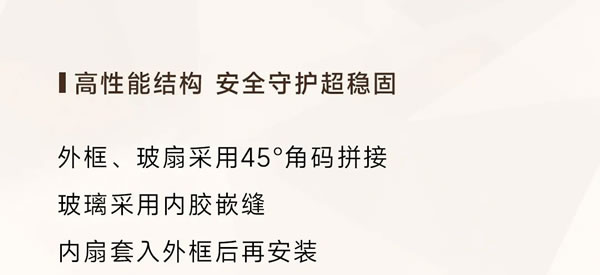 高性能结构 安全守护超稳固

外框、玻扇采用45°角码拼接

玻璃采用内胶嵌缝

内扇套入外框后再安装